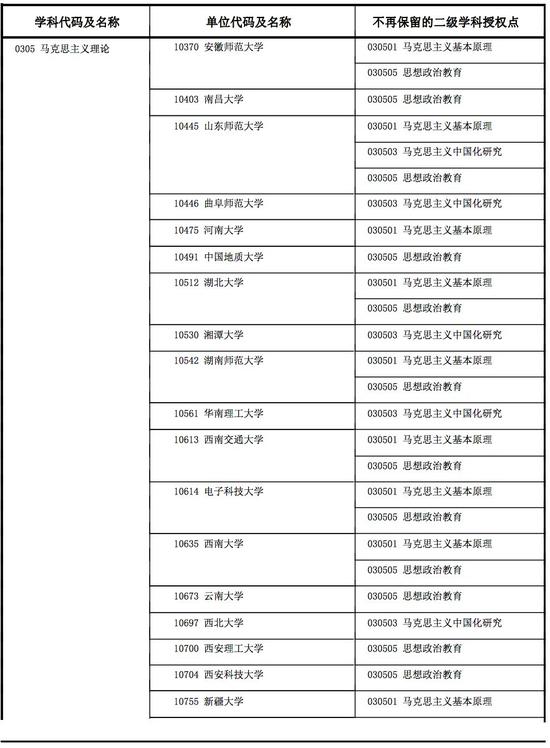 | 学科代码及名称 | 单位代码及名称 | 不再保留的二级学科授权点 |
|---|---|---|
| 0305 马克思主义理论 | 10370 安徽师范大学 | 030501 马克思主义基本原理 |
| | | 030505 思想政治教育 |
| | 10403 南昌大学 | 030505 思想政治教育 |
| | 10445 山东师范大学 | 030501 马克思主义基本原理 |
| | | 030503 马克思主义中国化研究 |
| | | 030505 思想政治教育 |
| | 10446 曲阜师范大学 | 030503 马克思主义中国化研究 |
| | 10475 河南大学 | 030501 马克思主义基本原理 |
| | 10491 中国地质大学 | 030505 思想政治教育 |
| | 10512 湖北大学 | 030501 马克思主义基本原理 |
| | | 030505 思想政治教育 |
| | 10530 湘潭大学 | 030503 马克思主义中国化研究 |
| | 10542 湖南师范大学 | 030501 马克思主义基本原理 |
| | | 030505 思想政治教育 |
| | 10561 华南理工大学 | 030503 马克思主义中国化研究 |
| | 10613 西南交通大学 | 030501 马克思主义基本原理 |
| | | 030505 思想政治教育 |
| | 10614 电子科技大学 | 030501 马克思主义基本原理 |
| | | 030505 思想政治教育 |
| | 10635 西南大学 | 030501 马克思主义基本原理 |
| | | 030505 思想政治教育 |
| | 10673 云南大学 | 030505 思想政治教育 |
| | 10697 西北大学 | 030503 马克思主义中国化研究 |
| | 10700 西安理工大学 | 030505 思想政治教育 |
| | 10704 西安科技大学 | 030505 思想政治教育 |
| | 10755 新疆大学 | 030501 马克思主义基本原理 |